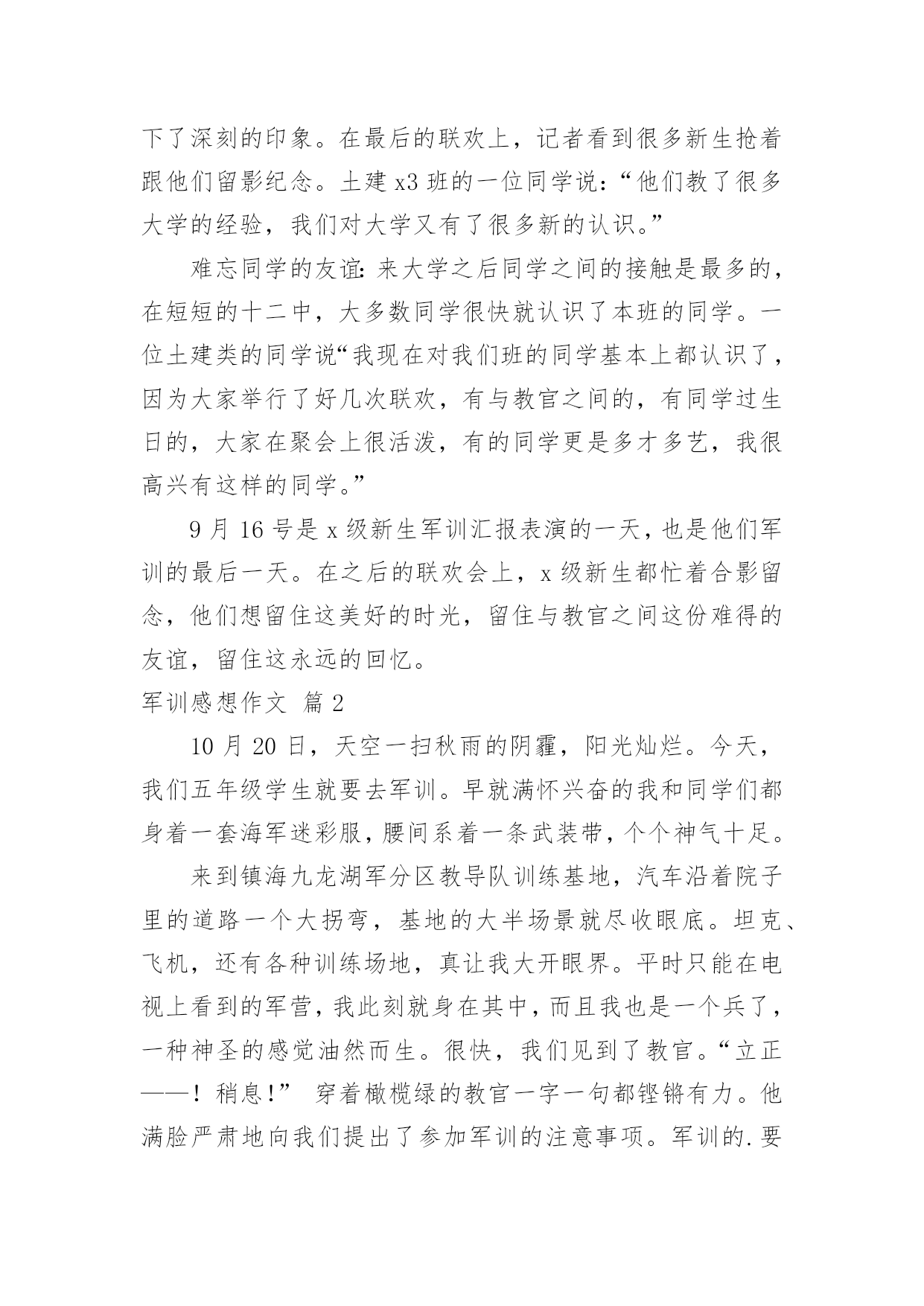 下了深刻的印象。在最后的联欢上，记者看到很多新生抢着跟他们留影纪念。土建 x3 班的一位同学说：“他们教了很多大学的经验，我们对大学又有了很多新的认识。”

难忘同学的友谊：来大学之后同学之间的接触是最多的，在短短的十二中，大多数同学很快就认识了本班的同学。一位土建类的同学说“我现在对我们班的同学基本上都认识了，因为大家举行了好几次联欢，有与教官之间的，有同学过生日的，大家在聚会上很活泼，有的同学更是多才多艺，我很高兴有这样的同学。”

9 月 16 号是 x 级新生军训汇报表演的一天，也是他们军训的最后一天。在之后的联欢会上，x 级新生都忙着合影留念，他们想留住这美好的时光，留住与教官之间这份难得的友谊，留住这永远的回忆。

军训感想作文 篇 2

10 月 20 日，天空一扫秋雨的阴霾，阳光灿烂。今天，我们五年级学生就要去军训。早就满怀兴奋的我和同学们都身着一套海军迷彩服，腰间系着一条武装带，个个神气十足。

来到镇海九龙湖军分区教导队训练基地，汽车沿着院子里的道路一个大拐弯，基地的大半场景就尽收眼底。坦克、飞机，还有各种训练场地，真让我大开眼界。平时只能在电视上看到的军营，我此刻就身在其中，而且我也是一个兵了，一种神圣的感觉油然而生。很快，我们见到了教官。“立正——！稍息！” 穿着橄榄绿的教官一字一句都铿锵有力。他满脸严肃地向我们提出了参加军训的注意事项。军训的.要